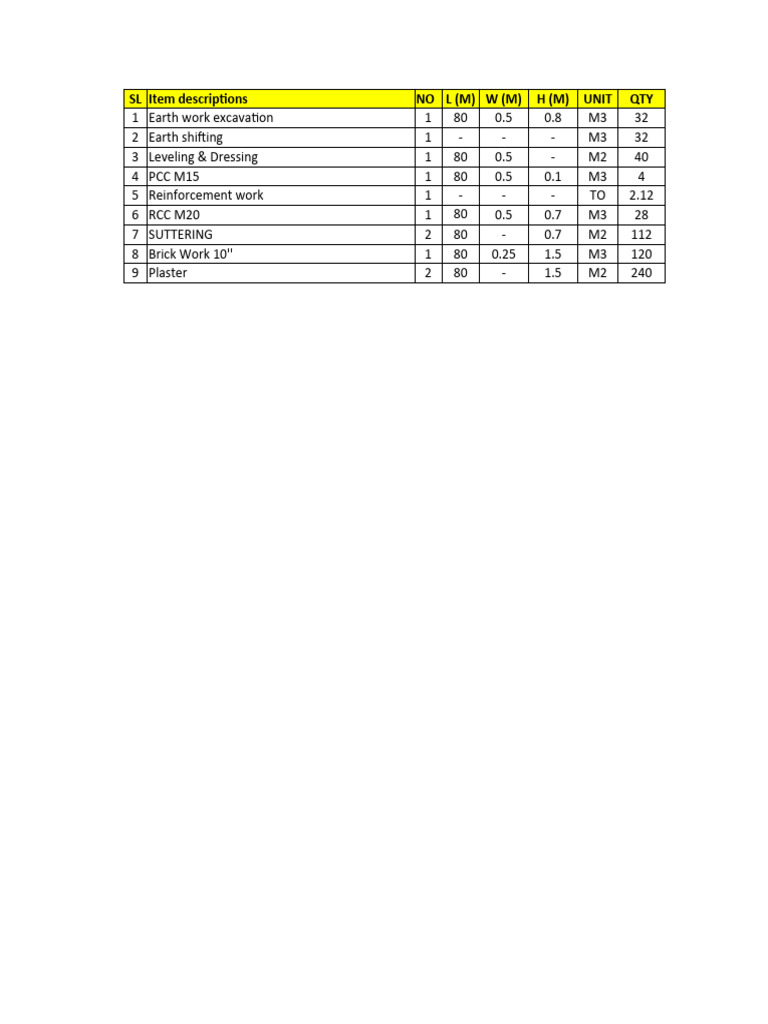 | SL | Item descriptions | NO | L (M) | W (M) | H (M) | UNIT | QTY |
|---|---|---|---|---|---|---|---|
| 1 | Earth work excavation | 1 | 80 | 0.5 | 0.8 | M3 | 32 |
| 2 | Earth shifting | 1 | - | - | - | M3 | 32 |
| 3 | Leveling & Dressing | 1 | 80 | 0.5 | - | M2 | 40 |
| 4 | PCC M15 | 1 | 80 | 0.5 | 0.1 | M3 | 4 |
| 5 | Reinforcement work | 1 | - | - | - | TO | 2.12 |
| 6 | RCC M20 | 1 | 80 | 0.5 | 0.7 | M3 | 28 |
| 7 | SUTTERING | 2 | 80 | - | 0.7 | M2 | 112 |
| 8 | Brick Work 10'' | 1 | 80 | 0.25 | 1.5 | M3 | 120 |
| 9 | Plaster | 2 | 80 | - | 1.5 | M2 | 240 |